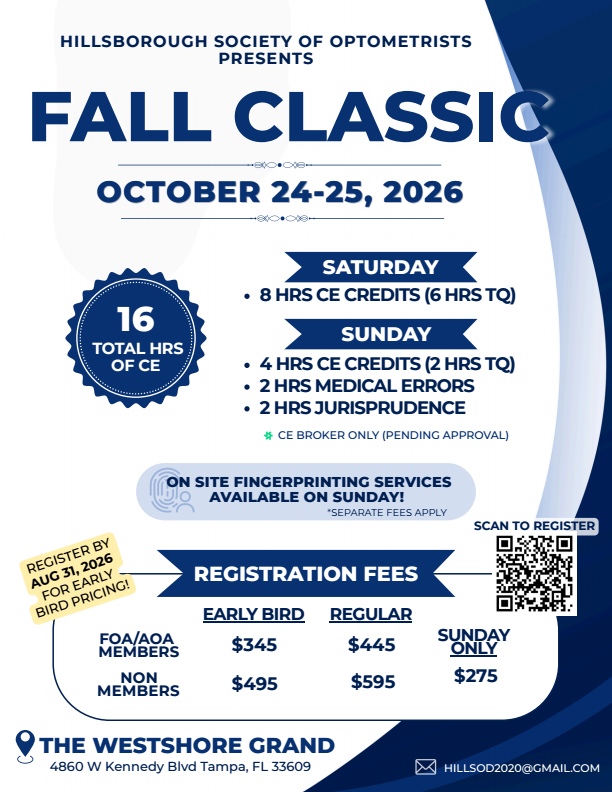 HILLSBOROUGH SOCIETY OF OPTOMETRISTS PRESENTS

FALL CLASSIC

OCTOBER 24-25, 2026

16 TOTAL HRS OF CE

SATURDAY
• 8 HRS CE CREDITS (6 HRS TQ)

SUNDAY
• 4 HRS CE CREDITS (2 HRS TQ)
• 2 HRS MEDICAL ERRORS
• 2 HRS JURISPRUDENCE

CE BROKER ONLY (PENDING APPROVAL)

ON SITE FINGERPRINTING SERVICES AVAILABLE ON SUNDAY!
*SEPARATE FEES APPLY

SCAN TO REGISTER

REGISTER BY AUG 31, 2026 FOR EARLY BIRD PRICING!

REGISTRATION FEES

| | EARLY BIRD | REGULAR | SUNDAY ONLY |
|---|---|---|---|
| FOA/AOA MEMBERS | $345 | $445 | $275 |
| NON MEMBERS | $495 | $595 | |

THE WESTSHORE GRAND
4860 W Kennedy Blvd Tampa, FL 33609

HILLSOD2020@GMAIL.COM